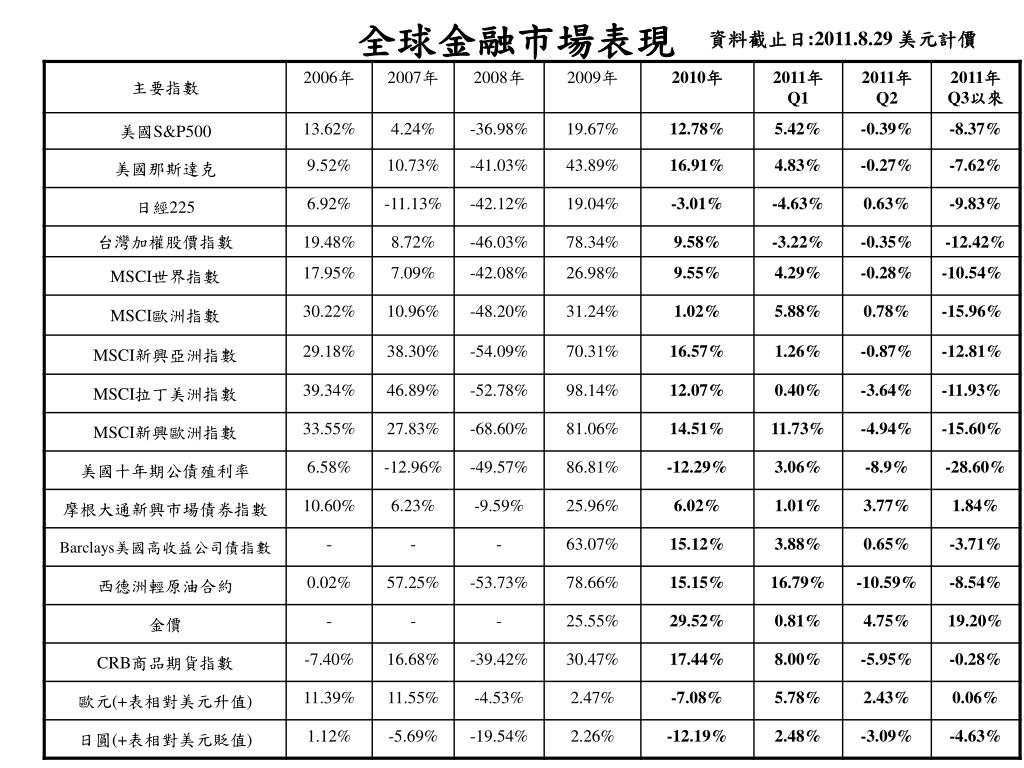 全球金融市場表現 資料截止日:2011.8.29 美元計價

| 主要指數 | 2006年 | 2007年 | 2008年 | 2009年 | 2010年 | 2011年 Q1 | 2011年 Q2 | 2011年 Q3以來 |
|---|---|---|---|---|---|---|---|---|
| 美國S&P500 | 13.62% | 4.24% | -36.98% | 19.67% | 12.78% | 5.42% | -0.39% | -8.37% |
| 美國那斯達克 | 9.52% | 10.73% | -41.03% | 43.89% | 16.91% | 4.83% | -0.27% | -7.62% |
| 日經225 | 6.92% | -11.13% | -42.12% | 19.04% | -3.01% | -4.63% | 0.63% | -9.83% |
| 台灣加權股價指數 | 19.48% | 8.72% | -46.03% | 78.34% | 9.58% | -3.22% | -0.35% | -12.42% |
| MSCI世界指數 | 17.95% | 7.09% | -42.08% | 26.98% | 9.55% | 4.29% | -0.28% | -10.54% |
| MSCI歐洲指數 | 30.22% | 10.96% | -48.20% | 31.24% | 1.02% | 5.88% | 0.78% | -15.96% |
| MSCI新興亞洲指數 | 29.18% | 38.30% | -54.09% | 70.31% | 16.57% | 1.26% | -0.87% | -12.81% |
| MSCI拉丁美洲指數 | 39.34% | 46.89% | -52.78% | 98.14% | 12.07% | 0.40% | -3.64% | -11.93% |
| MSCI新興歐洲指數 | 33.55% | 27.83% | -68.60% | 81.06% | 14.51% | 11.73% | -4.94% | -15.60% |
| 美國十年期公債殖利率 | 6.58% | -12.96% | -49.57% | 86.81% | -12.29% | 3.06% | -8.9% | -28.60% |
| 摩根大通新興市場債券指數 | 10.60% | 6.23% | -9.59% | 25.96% | 6.02% | 1.01% | 3.77% | 1.84% |
| Barclays美國高收益公司債指數 | - | - | - | 63.07% | 15.12% | 3.88% | 0.65% | -3.71% |
| 西德洲輕原油合約 | 0.02% | 57.25% | -53.73% | 78.66% | 15.15% | 16.79% | -10.59% | -8.54% |
| 金價 | - | - | - | 25.55% | 29.52% | 0.81% | 4.75% | 19.20% |
| CRB商品期貨指數 | -7.40% | 16.68% | -39.42% | 30.47% | 17.44% | 8.00% | -5.95% | -0.28% |
| 歐元(+表相對美元升值) | 11.39% | 11.55% | -4.53% | 2.47% | -7.08% | 5.78% | 2.43% | 0.06% |
| 日圓(+表相對美元貶值) | 1.12% | -5.69% | -19.54% | 2.26% | -12.19% | 2.48% | -3.09% | -4.63% |